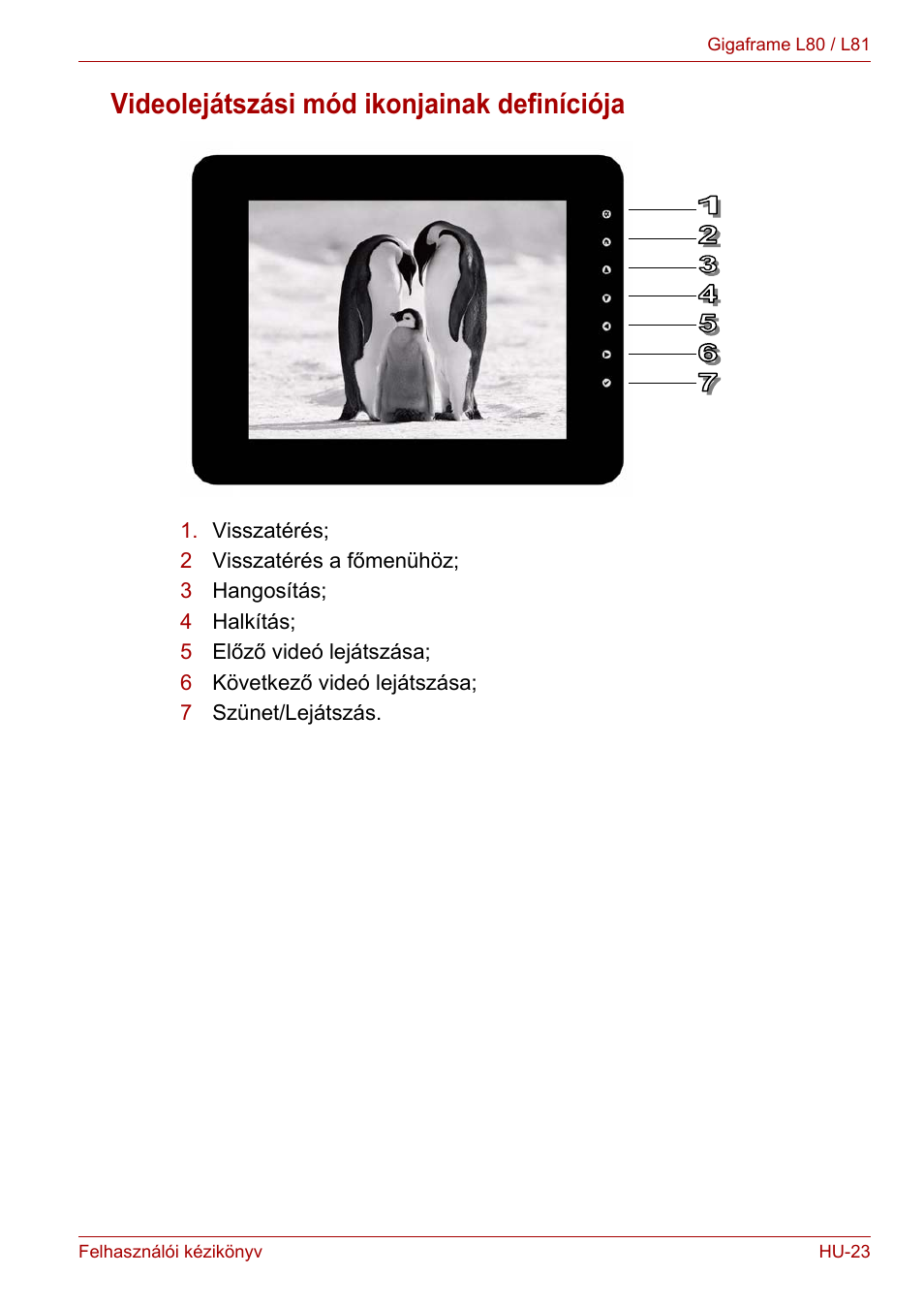 Gigaframe L80 / L81

Videolejátszási mód ikonjainak definíciója

1
2
3
4
5
6
7

1. Visszatérés;
2 Visszatérés a főmenühöz;
3 Hangosítás;
4 Halkítás;
5 Előző videó lejátszása;
6 Következő videó lejátszása;
7 Szünet/Lejátszás.

Felhasználói kézikönyv HU-23